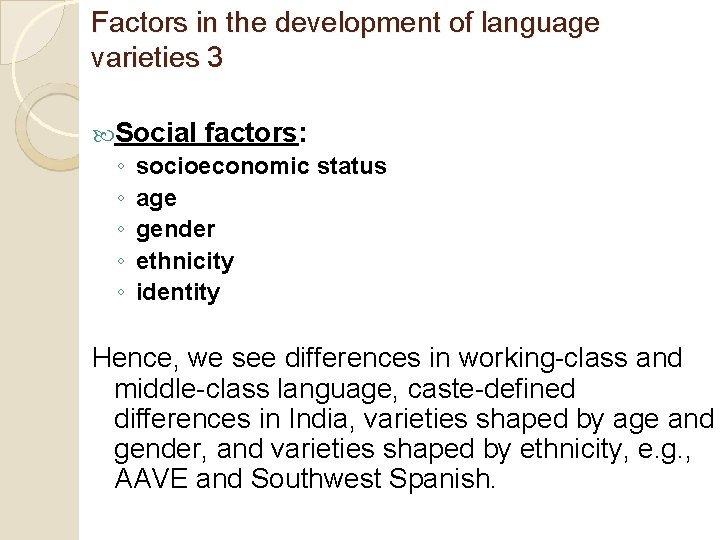 Factors in the development of language varieties 3

Social factors:
◦ socioeconomic status
◦ age
◦ gender
◦ ethnicity
◦ identity

Hence, we see differences in working-class and middle-class language, caste-defined differences in India, varieties shaped by age and gender, and varieties shaped by ethnicity, e.g., AAVE and Southwest Spanish.